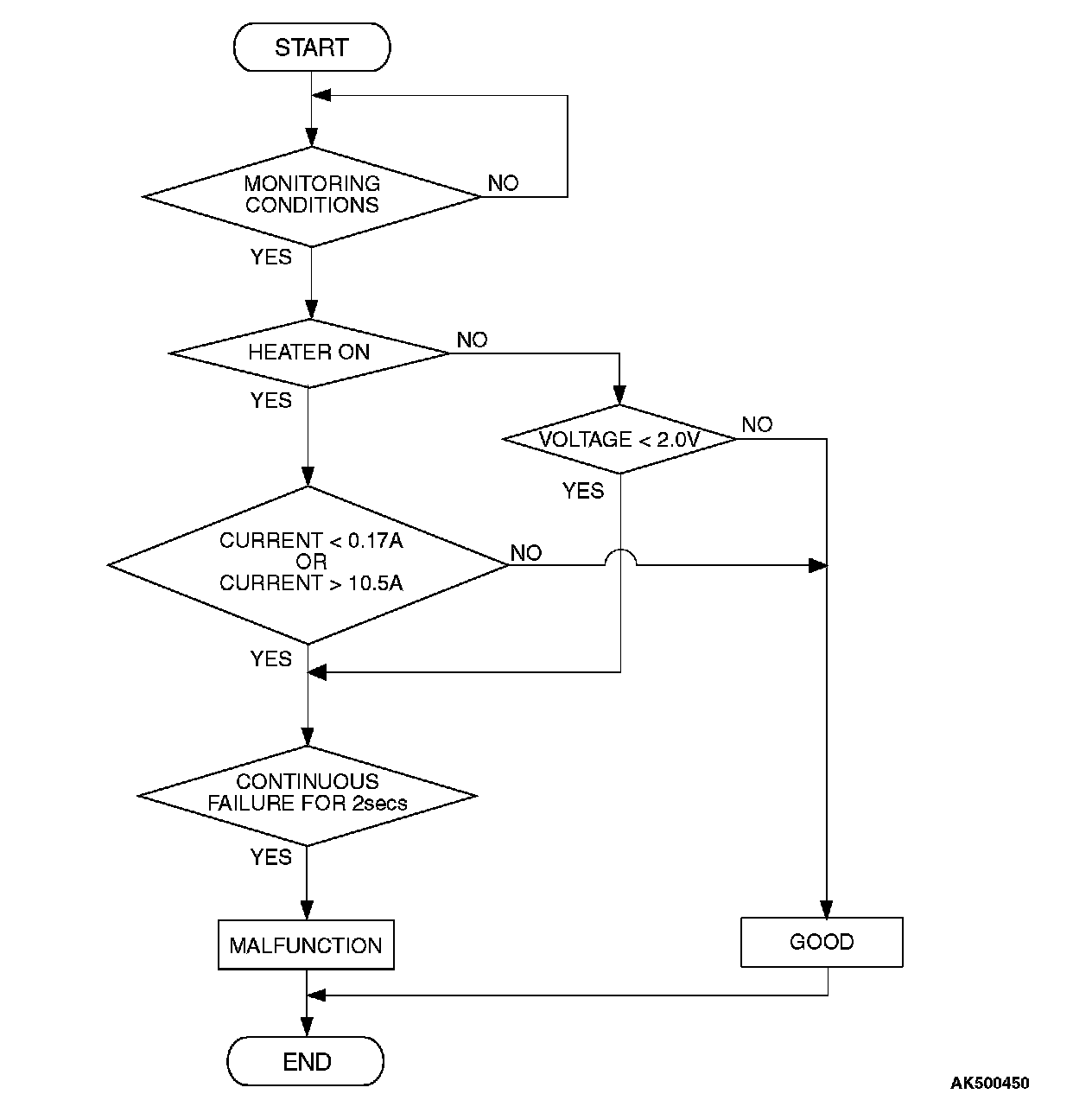 START

MONITORING CONDITIONS

NO

YES

HEATER ON

NO

YES

VOLTAGE < 2.0V

NO

YES

CURRENT < 0.17A
OR
CURRENT > 10.5A

NO

YES

CONTINUOUS FAILURE FOR 2secs

YES

MALFUNCTION

GOOD

END

AK500450